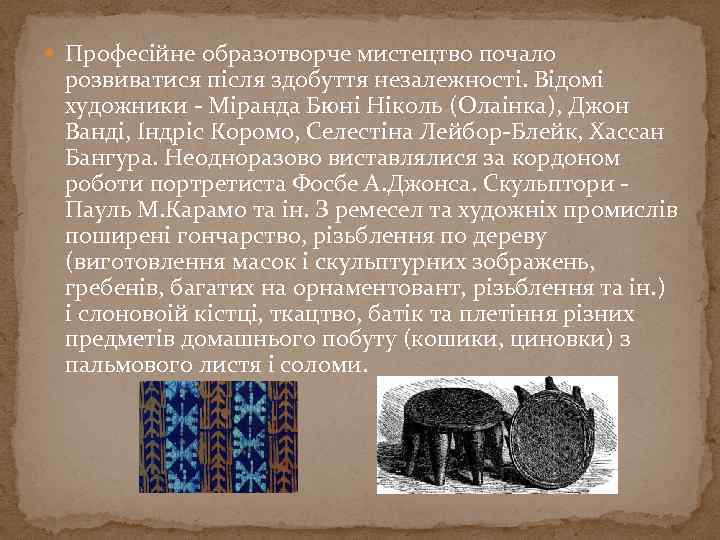 Професійне образотворче мистецтво почало розвиватися після здобуття незалежності. Відомі художники - Міранда Бюні Ніколь (Олаінка), Джон Ванді, Індріс Коромо, Селестіна Лейбор-Блейк, Хассан Бангура. Неодноразово виставлялися за кордоном роботи портретиста Фосбе А.Джонса. Скульптори - Пауль М.Карамо та ін. З ремесел та художніх промислів поширені гончарство, різьблення по дереву (виготовлення масок і скульптурних зображень, гребенів, багатих на орнаментовант, різьблення та ін.) і слоновоій кістці, ткацтво, батік та плетіння різних предметів домашнього побуту (кошики, циновки) з пальмового листя і соломи.